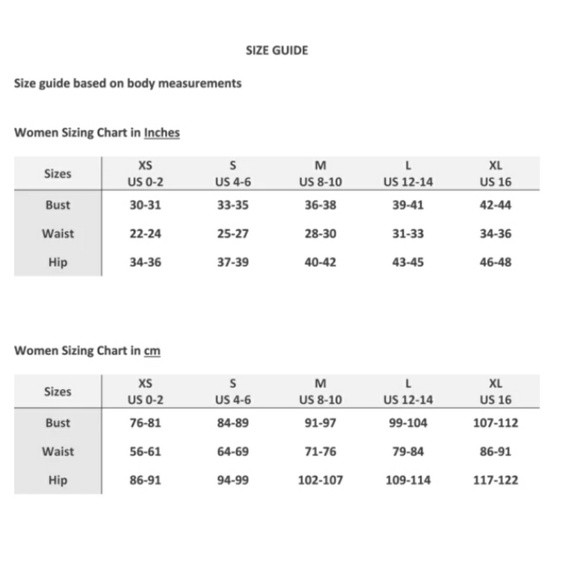 SIZE GUIDE

Size guide based on body measurements

Women Sizing Chart in Inches

| Sizes | XS US 0-2 | S US 4-6 | M US 8-10 | L US 12-14 | XL US 16 |
|---|---|---|---|---|---|
| Bust | 30-31 | 33-35 | 36-38 | 39-41 | 42-44 |
| Waist | 22-24 | 25-27 | 28-30 | 31-33 | 34-36 |
| Hip | 34-36 | 37-39 | 40-42 | 43-45 | 46-48 |

Women Sizing Chart in cm

| Sizes | XS US 0-2 | S US 4-6 | M US 8-10 | L US 12-14 | XL US 16 |
|---|---|---|---|---|---|
| Bust | 76-81 | 84-89 | 91-97 | 99-104 | 107-112 |
| Waist | 56-61 | 64-69 | 71-76 | 79-84 | 86-91 |
| Hip | 86-91 | 94-99 | 102-107 | 109-114 | 117-122 |